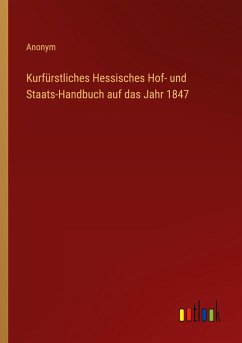 Anonym

Kurfürstliches Hessisches Hof- und Staats-Handbuch auf das Jahr 1847

outlook